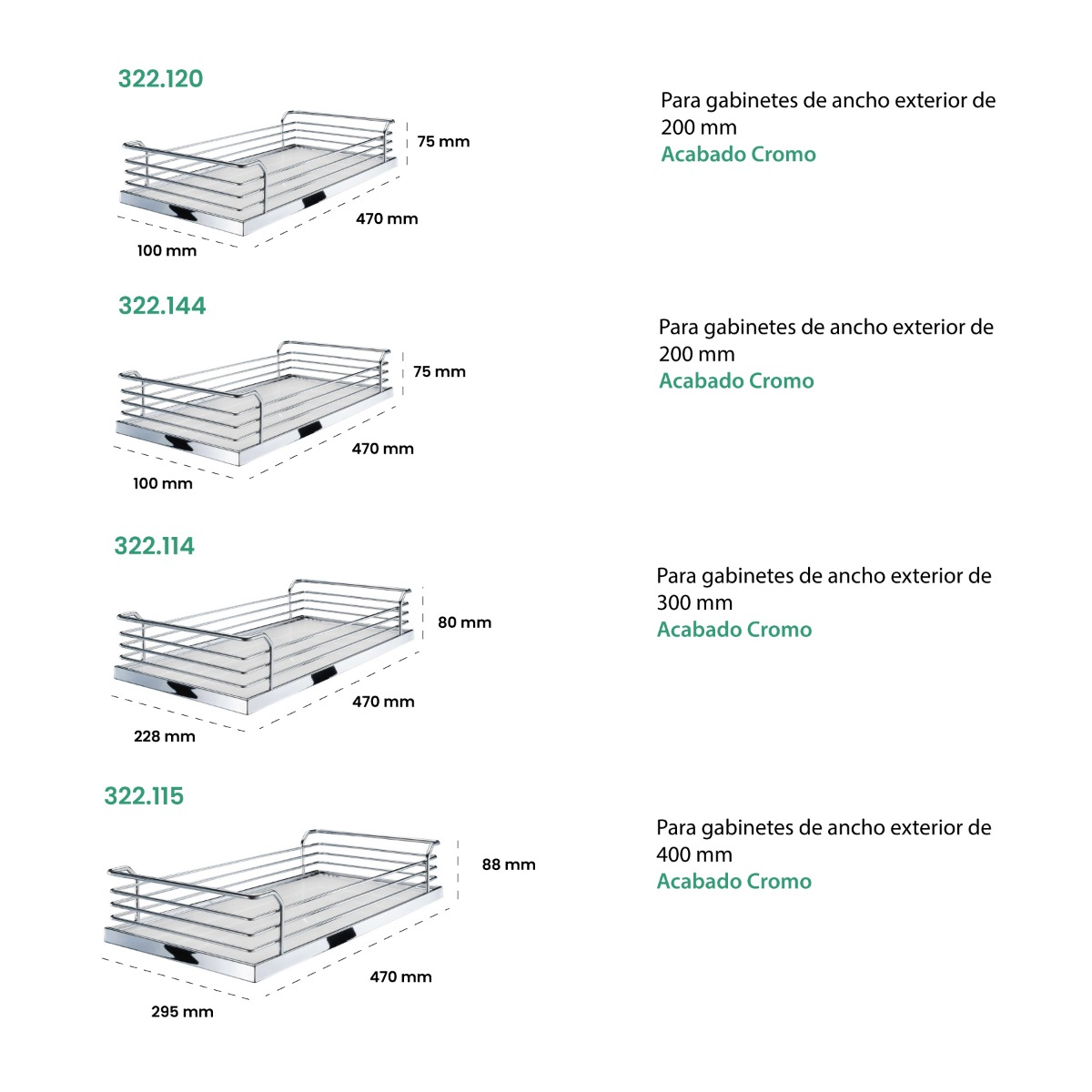 322.120

75 mm

470 mm

100 mm

Para gabinetes de ancho exterior de 200 mm
Acabado Cromo

322.144

75 mm

470 mm

100 mm

Para gabinetes de ancho exterior de 200 mm
Acabado Cromo

322.114

80 mm

470 mm

228 mm

Para gabinetes de ancho exterior de 300 mm
Acabado Cromo

322.115

88 mm

470 mm

295 mm

Para gabinetes de ancho exterior de 400 mm
Acabado Cromo